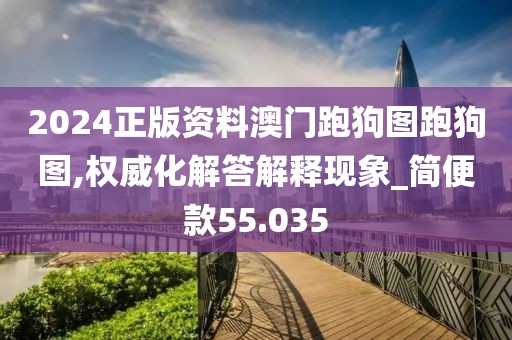 2024正版资料澳门跑狗图跑狗图,权威化解答解释现象_简便款55.035